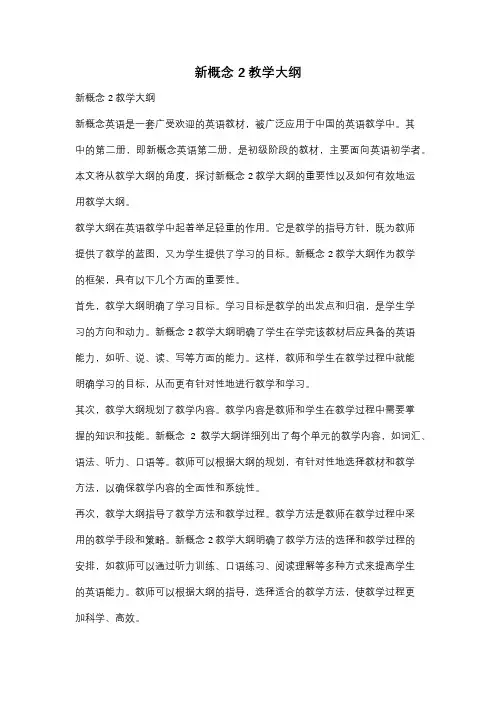 新概念 2 教学大纲

新概念 2 教学大纲

新概念英语是一套广受欢迎的英语教材，被广泛应用于中国的英语教学中。其中的第二册，即新概念英语第二册，是初级阶段的教材，主要面向英语初学者。本文将从教学大纲的角度，探讨新概念 2 教学大纲的重要性以及如何有效地运用教学大纲。

教学大纲在英语教学中起着举足轻重的作用。它是教学的指导方针，既为教师提供了教学的蓝图，又为学生提供了学习的目标。新概念 2 教学大纲作为教学的框架，具有以下几个方面的重要性。

首先，教学大纲明确了学习目标。学习目标是教学的出发点和归宿，是学生学习的方向和动力。新概念 2 教学大纲明确了学生在学完该教材后应具备的英语能力，如听、说、读、写等方面的能力。这样，教师和学生在教学过程中就能明确学习的目标，从而更有针对性地进行教学和学习。

其次，教学大纲规划了教学内容。教学内容是教师和学生在教学过程中需要掌握的知识和技能。新概念 2 教学大纲详细列出了每个单元的教学内容，如词汇、语法、听力、口语等。教师可以根据大纲的规划，有针对性地选择教材和教学方法，以确保教学内容的全面性和系统性。

再次，教学大纲指导了教学方法和教学过程。教学方法是教师在教学过程中采用的教学手段和策略。新概念 2 教学大纲明确了教学方法的选择和教学过程的安排，如教师可以通过听力训练、口语练习、阅读理解等多种方式来提高学生的英语能力。教师可以根据大纲的指导，选择适合的教学方法，使教学过程更加科学、高效。